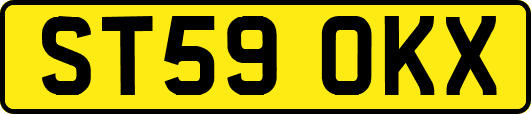 ST59 OKX